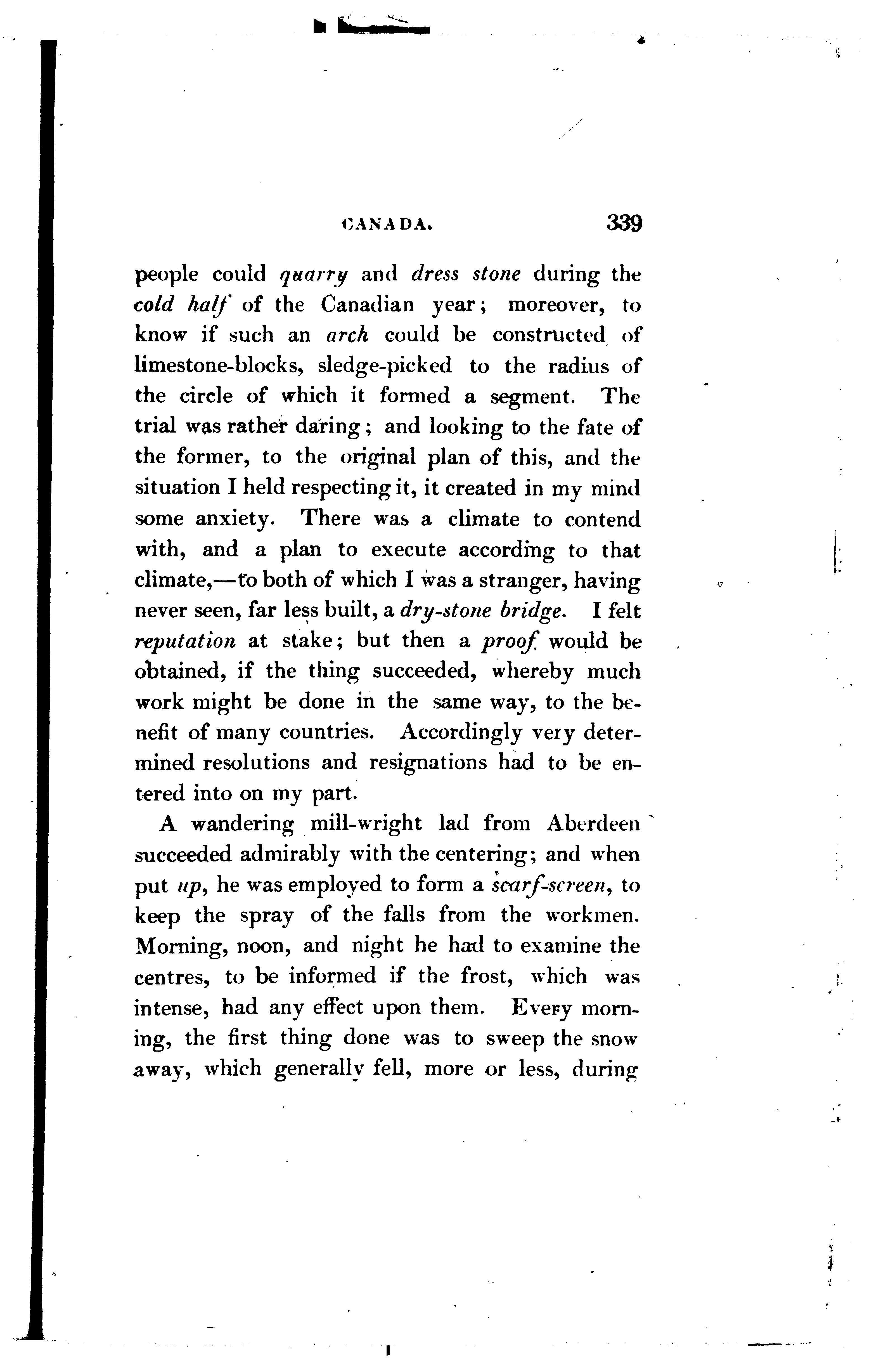 CANADA. 339

people could quarry and dress stone during the cold half of the Canadian year; moreover, to know if such an arch could be constructed of limestone-blocks, sledge-picked to the radius of the circle of which it formed a segment. The trial was rather daring; and looking to the fate of the former, to the original plan of this, and the situation I held respecting it, it created in my mind some anxiety. There was a climate to contend with, and a plan to execute according to that climate,—to both of which I was a stranger, having never seen, far less built, a dry-stone bridge. I felt reputation at stake; but then a proof would be obtained, if the thing succeeded, whereby much work might be done in the same way, to the benefit of many countries. Accordingly very determined resolutions and resignations had to be entered into on my part.

A wandering mill-wright lad from Aberdeen succeeded admirably with the centering; and when put up, he was employed to form a scarf-screen, to keep the spray of the falls from the workmen. Morning, noon, and night he had to examine the centres, to be informed if the frost, which was intense, had any effect upon them. Every morning, the first thing done was to sweep the snow away, which generally fell, more or less, during